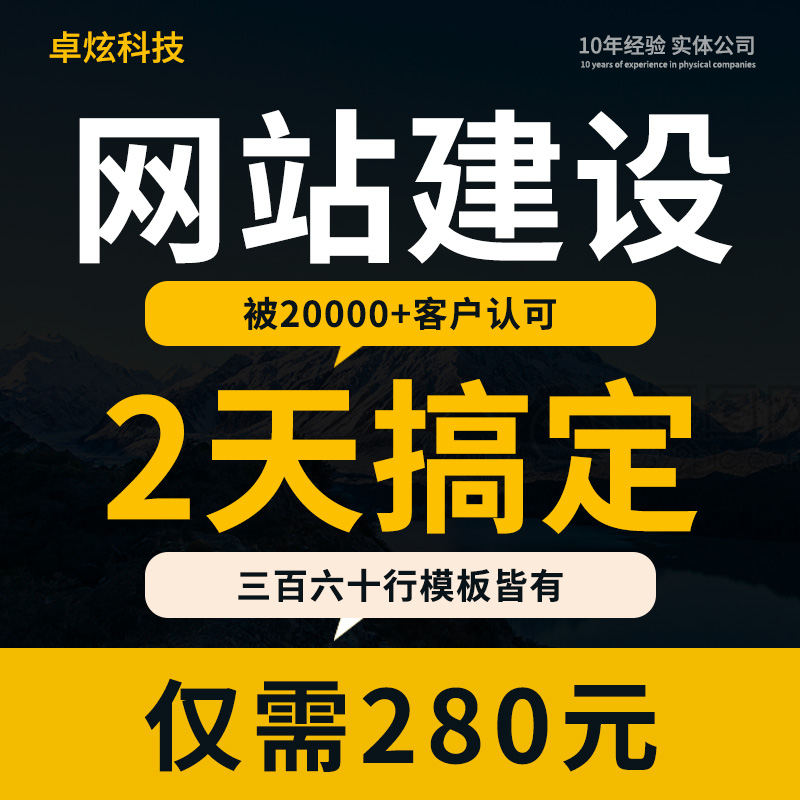 卓炫科技

10年经验 实体公司
10 years of experience in physical companies

网站建设

被20000+客户认可

2天搞定

三百六十行模板皆有

仅需280元